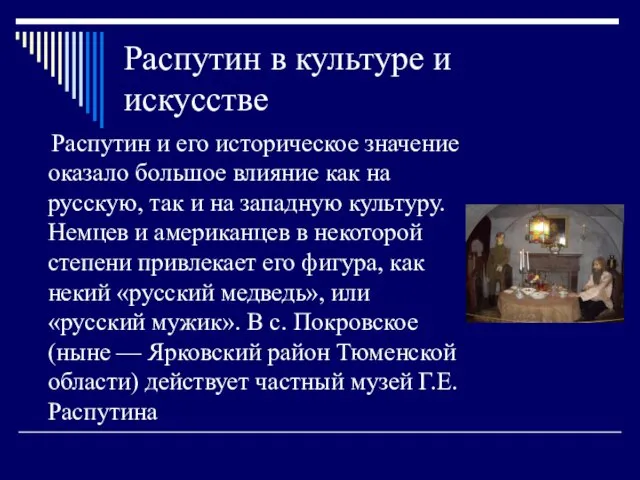 Распутин в культуре и искусстве

Распутин и его историческое значение оказало большое влияние как на русскую, так и на западную культуру. Немцев и американцев в некоторой степени привлекает его фигура, как некий «русский медведь», или «русский мужик». В с. Покровское (ныне — Ярковский район Тюменской области) действует частный музей Г.Е. Распутина